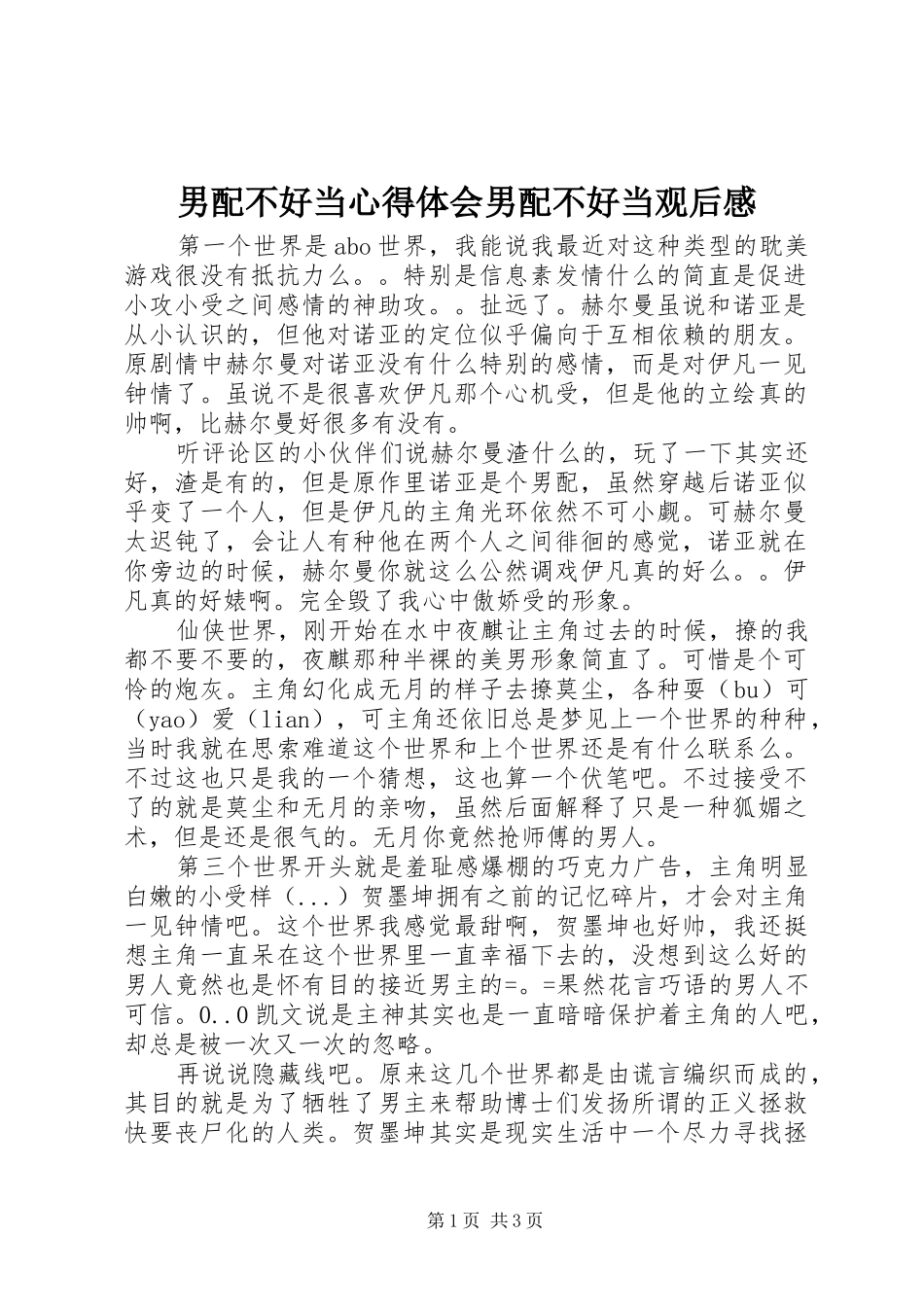 男配不好当心得体会男配不好当观后感

第一个世界是abo世界，我能说我最近对这种类型的耽美游戏很没有抵抗力么。。特别是信息素发情什么的简直是促进小攻小受之间感情的神助攻。。扯远了。赫尔曼虽说和诺亚是从小认识的，但他对诺亚的定位似乎偏向于互相依赖的朋友。原剧情中赫尔曼对诺亚没有什么特别的感情，而是对伊凡一见钟情了。虽说不是很喜欢伊凡那个心机受，但是他的立绘真的帅啊，比赫尔曼好很多有没有。

听评论区的小伙伴们说赫尔曼渣什么的，玩了一下其实还好，渣是有的，但是原作里诺亚是个男配，虽然穿越后诺亚似乎变了一个人，但是伊凡的主角光环依然不可小觑。可赫尔曼太迟钝了，会让人有种他在两个人之间徘徊的感觉，诺亚就在你旁边的时候，赫尔曼你就这么公然调戏伊凡真的好么。。伊凡真的好婊啊。完全毁了我心中傲娇受的形象。

仙侠世界，刚开始在水中夜麒让主角过去的时候，撩的我都不要不要的，夜麒那种半裸的美男形象简直了。可惜是个可怜的炮灰。主角幻化成无月的样子去撩莫尘，各种耍（bu）可（yao）爱（lian），可主角还依旧总是梦见上一个世界的种种，当时我就在思索难道这个世界和上个世界还是有什么联系么。不过这也只是我的一个猜想，这也算一个伏笔吧。不过接受不了的就是莫尘和无月的亲吻，虽然后面解释了只是一种狐媚之术，但是还是很气的。无月你竟然抢师傅的男人。

第三个世界开头就是羞耻感爆棚的巧克力广告，主角明显白嫩的小受样（...）贺墨坤拥有之前的记忆碎片，才会对主角一见钟情吧。这个世界我感觉最甜啊，贺墨坤也好帅，我还挺想主角一直呆在这个世界里一直幸福下去的，没想到这么好的男人竟然也是怀有目的接近男主的=。=果然花言巧语的男人不可信。0..0凯文说是主神其实也是一直暗暗保护着主角的人吧，却总是被一次又一次的忽略。

再说说隐藏线吧。原来这几个世界都是由谎言编织而成的，其目的就是为了牺牲了男主来帮助博士们发扬所谓的正义拯救快要丧尸化的人类。贺墨坤其实是现实生活中一个尽力寻找拯

第1页 共3页